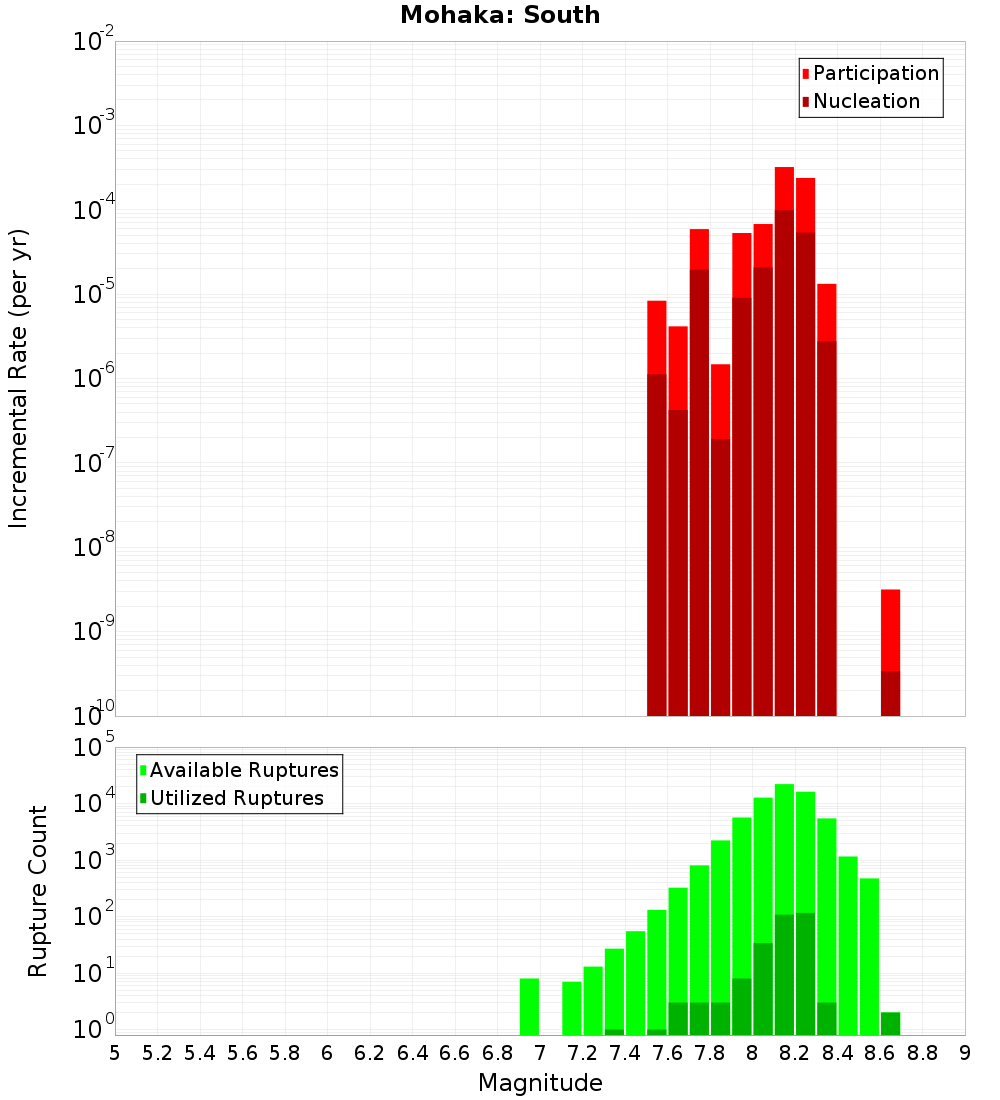 Mohaka: South

Participation
Nucleation

Incremental Rate (per yr)

$10^{-2}$
$10^{-3}$
$10^{-4}$
$10^{-5}$
$10^{-6}$
$10^{-7}$
$10^{-8}$
$10^{-9}$
$10^{-10}$

Available Ruptures
Utilized Ruptures

Rupture Count

$10^{5}$
$10^{4}$
$10^{3}$
$10^{2}$
$10^{1}$
$10^{0}$

5 5.2 5.4 5.6 5.8 6 6.2 6.4 6.6 6.8 7 7.2 7.4 7.6 7.8 8 8.2 8.4 8.6 8.8 9

Magnitude